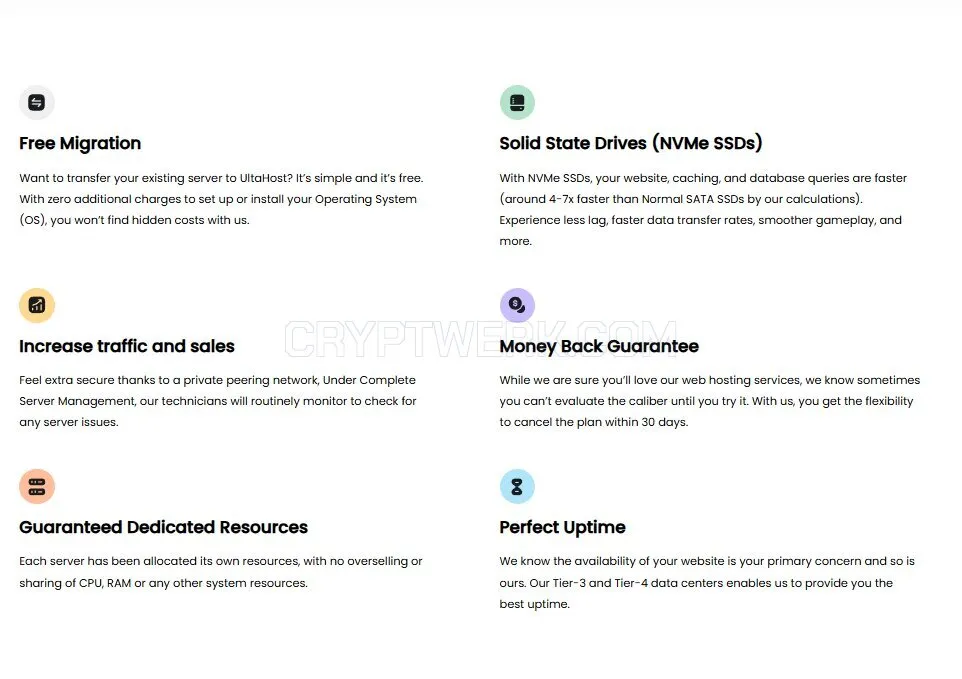 Free Migration

Want to transfer your existing server to UltaHost? It's simple and it's free. With zero additional charges to set up or install your Operating System (OS), you won't find hidden costs with us.

Increase traffic and sales

Feel extra secure thanks to a private peering network, Under Complete Server Management, our technicians will routinely monitor to check for any server issues.

Guaranteed Dedicated Resources

Each server has been allocated its own resources, with no overselling or sharing of CPU, RAM or any other system resources.

Solid State Drives (NVMe SSDs)

With NVMe SSDs, your website, caching, and database queries are faster (around 4-7x faster than Normal SATA SSDs by our calculations). Experience less lag, faster data transfer rates, smoother gameplay, and more.

CRYPTWERK.COM

Money Back Guarantee

While we are sure you'll love our web hosting services, we know sometimes you can't evaluate the caliber until you try it. With us, you get the flexibility to cancel the plan within 30 days.

Perfect Uptime

We know the availability of your website is your primary concern and so is ours. Our Tier-3 and Tier-4 data centers enables us to provide you the best uptime.